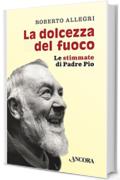 ROBERTO ALLEGRI

La dolcezza del fuoco

Le stimmate di Padre Pio

ANCORA